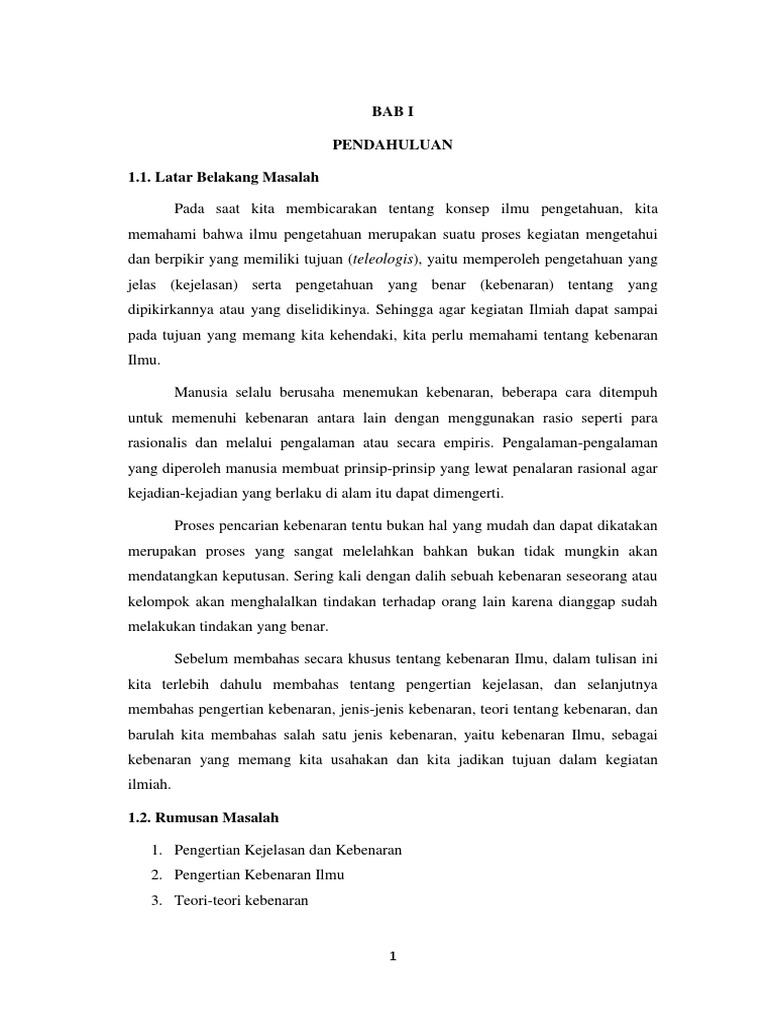 BAB I

PENDAHULUAN

1.1. Latar Belakang Masalah

Pada saat kita membicarakan tentang konsep ilmu pengetahuan, kita memahami bahwa ilmu pengetahuan merupakan suatu proses kegiatan mengetahui dan berpikir yang memiliki tujuan (teleologis), yaitu memperoleh pengetahuan yang jelas (kejelasan) serta pengetahuan yang benar (kebenaran) tentang yang dipikirkannya atau yang diselidikinya. Sehingga agar kegiatan Ilmiah dapat sampai pada tujuan yang memang kita kehendaki, kita perlu memahami tentang kebenaran Ilmu.

Manusia selalu berusaha menemukan kebenaran, beberapa cara ditempuh untuk memenuhi kebenaran antara lain dengan menggunakan rasio seperti para rasionalis dan melalui pengalaman atau secara empiris. Pengalaman-pengalaman yang diperoleh manusia membuat prinsip-prinsip yang lewat penalaran rasional agar kejadian-kejadian yang berlaku di alam itu dapat dimengerti.

Proses pencarian kebenaran tentu bukan hal yang mudah dan dapat dikatakan merupakan proses yang sangat melelahkan bahkan bukan tidak mungkin akan mendatangkan keputusan. Sering kali dengan dalih sebuah kebenaran seseorang atau kelompok akan menghalalkan tindakan terhadap orang lain karena dianggap sudah melakukan tindakan yang benar.

Sebelum membahas secara khusus tentang kebenaran Ilmu, dalam tulisan ini kita terlebih dahulu membahas tentang pengertian kejelasan, dan selanjutnya membahas pengertian kebenaran, jenis-jenis kebenaran, teori tentang kebenaran, dan barulah kita membahas salah satu jenis kebenaran, yaitu kebenaran Ilmu, sebagai kebenaran yang memang kita usahakan dan kita jadikan tujuan dalam kegiatan ilmiah.

1.2. Rumusan Masalah

1. Pengertian Kejelasan dan Kebenaran
2. Pengertian Kebenaran Ilmu
3. Teori-teori kebenaran

1